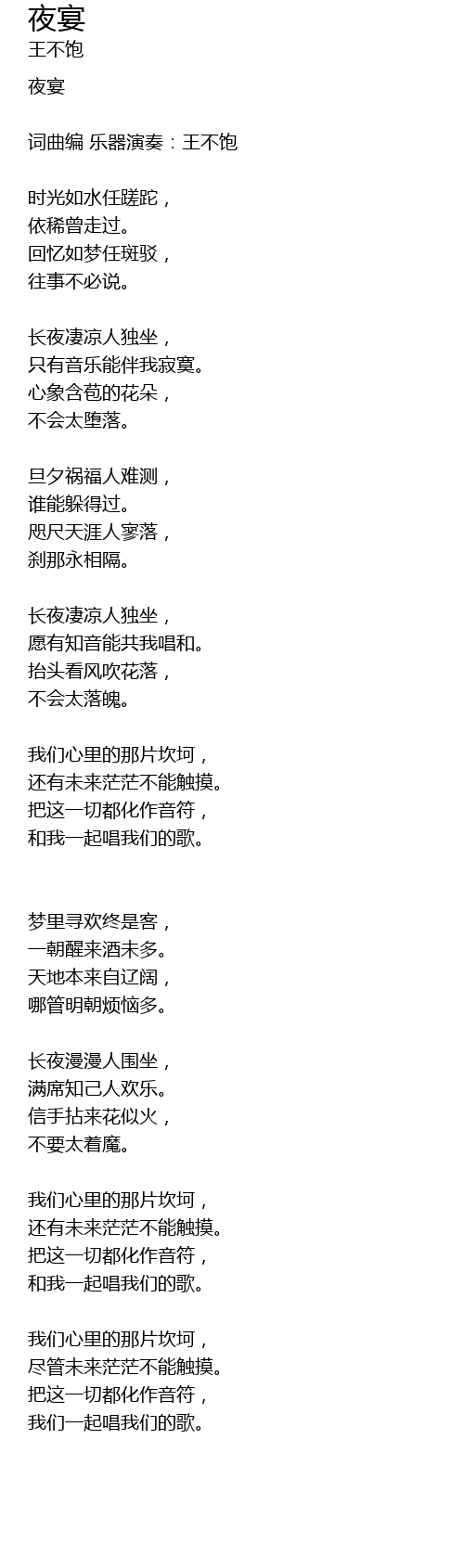 夜宴
王不饱

夜宴

词曲编 乐器演奏：王不饱

时光如水任蹉跎，
依稀曾走过。
回忆如梦任斑驳，
往事不必说。

长夜凄凉人独坐，
只有音乐能伴我寂寞。
心象含苞的花朵，
不会太堕落。

旦夕祸福人难测，
谁能躲得过。
咫尺天涯人寥落，
刹那永相隔。

长夜凄凉人独坐，
愿有知音能共我唱和。
抬头看风吹花落，
不会太落魄。

我们心里的那片坎坷，
还有未来茫茫不能触摸。
把这一切都化作音符，
和我一起唱我们的歌。

梦里寻欢终是客，
一朝醒来酒未多。
天地本来自辽阔，
哪管明朝烦恼多。

长夜漫漫人围坐，
满席知己人欢乐。
信手拈来花似火，
不要太着魔。

我们心里的那片坎坷，
还有未来茫茫不能触摸。
把这一切都化作音符，
和我一起唱我们的歌。

我们心里的那片坎坷，
尽管未来茫茫不能触摸。
把这一切都化作音符，
我们一起唱我们的歌。